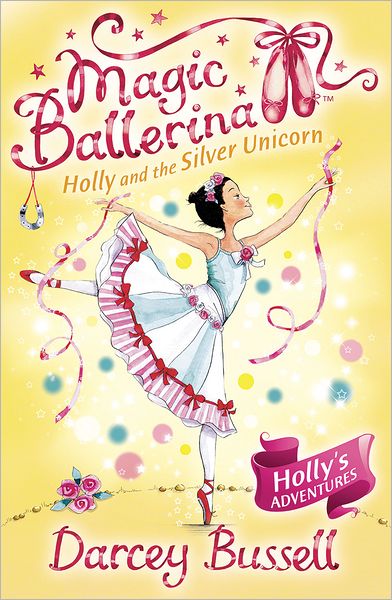 Magic Ballerina™
Holly and the Silver Unicorn

Holly's ADVENTURES

Darcey Bussell